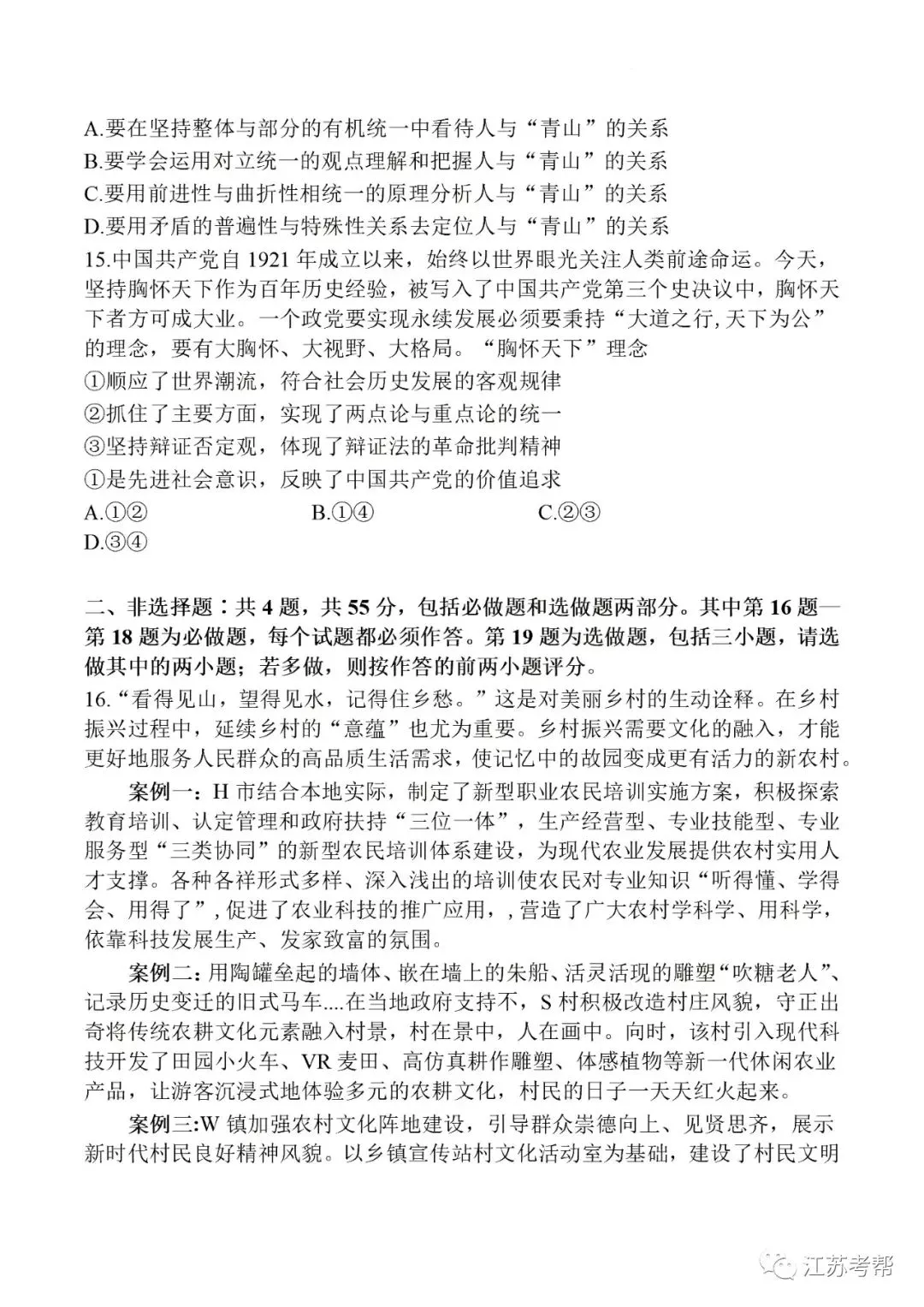 A.要在坚持整体与部分的有机统一中看待人与“青山”的关系
B.要学会运用对立统一的观点理解和把握人与“青山”的关系
C.要用前进性与曲折性相统一的原理分析人与“青山”的关系
D.要用矛盾的普遍性与特殊性关系去定位人与“青山”的关系

15.中国共产党自 1921 年成立以来，始终以世界眼光关注人类前途命运。今天，坚持胸怀天下作为百年历史经验，被写入了中国共产党第三个史决议中，胸怀天下者方可成大业。一个政党要实现永续发展必须要秉持“大道之行,天下为公”的理念，要有大胸怀、大视野、大格局。“胸怀天下”理念
①顺应了世界潮流，符合社会历史发展的客观规律
②抓住了主要方面，实现了两点论与重点论的统一
③坚持辩证否定观，体现了辩证法的革命批判精神
①是先进社会意识，反映了中国共产党的价值追求
A.①②
B.①④
C.②③
D.③④

二、非选择题：共 4 题，共 55 分，包括必做题和选做题两部分。其中第 16 题—第 18 题为必做题，每个试题都必须作答。第 19 题为选做题，包括三小题，请选做其中的两小题；若多做，则按作答的前两小题评分。

16.“看得见山，望得见水，记得住乡愁。”这是对美丽乡村的生动诠释。在乡村振兴过程中，延续乡村的“意蕴”也尤为重要。乡村振兴需要文化的融入，才能更好地服务人民群众的高品质生活需求，使记忆中的故园变成更有活力的新农村。

案例一：H 市结合本地实际，制定了新型职业农民培训实施方案，积极探索教育培训、认定管理和政府扶持“三位一体”，生产经营型、专业技能型、专业服务型“三类协同”的新型农民培训体系建设，为现代农业发展提供农村实用人才支撑。各种各祥形式多样、深入浅出的培训使农民对专业知识“听得懂、学得会、用得了”，促进了农业科技的推广应用，，营造了广大农村学科学、用科学，依靠科技发展生产、发家致富的氛围。

案例二：用陶罐垒起的墙体、嵌在墙上的朱船、活灵活现的雕塑“吹糖老人”、记录历史变迁的旧式马车....在当地政府支持不，S 村积极改造村庄风貌，守正出奇将传统农耕文化元素融入村景，村在景中，人在画中。向时，该村引入现代科技开发了田园小火车、VR 麦田、高仿真耕作雕塑、体感植物等新一代休闲农业产品，让游客沉浸式地体验多元的农耕文化，村民的日子一天天红火起来。

案例三:W 镇加强农村文化阵地建设，引导群众崇德向上、见贤思齐，展示新时代村民良好精神风貌。以乡镇宣传站村文化活动室为基础，建设了村民文明

江苏考帮